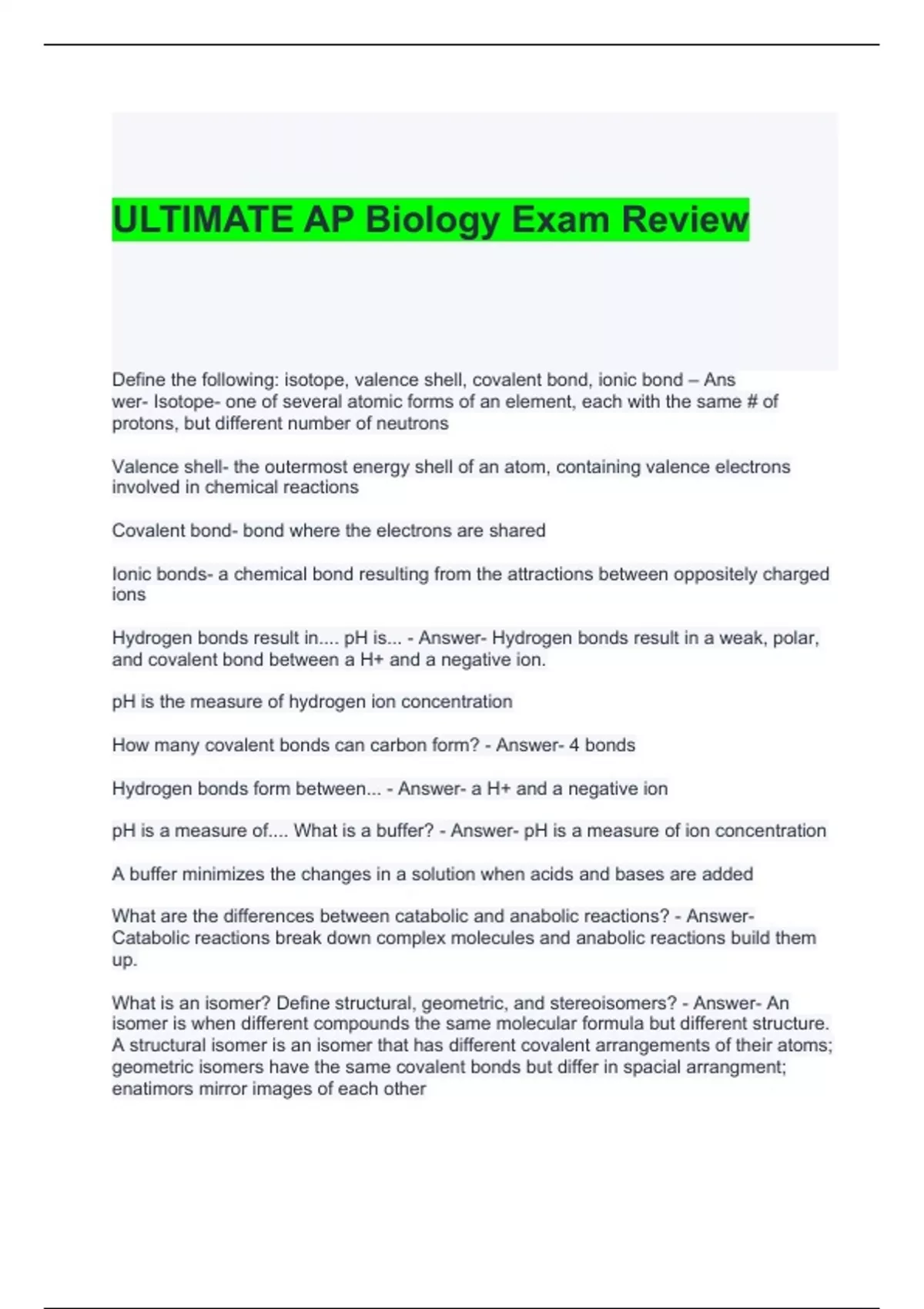 ULTIMATE AP Biology Exam Review

Define the following: isotope, valence shell, covalent bond, ionic bond – Ans wer- Isotope- one of several atomic forms of an element, each with the same # of protons, but different number of neutrons

Valence shell- the outermost energy shell of an atom, containing valence electrons involved in chemical reactions

Covalent bond- bond where the electrons are shared

Ionic bonds- a chemical bond resulting from the attractions between oppositely charged ions

Hydrogen bonds result in.... pH is... - Answer- Hydrogen bonds result in a weak, polar, and covalent bond between a H+ and a negative ion.

pH is the measure of hydrogen ion concentration

How many covalent bonds can carbon form? - Answer- 4 bonds

Hydrogen bonds form between... - Answer- a H+ and a negative ion

pH is a measure of.... What is a buffer? - Answer- pH is a measure of ion concentration

A buffer minimizes the changes in a solution when acids and bases are added

What are the differences between catabolic and anabolic reactions? - Answer- Catabolic reactions break down complex molecules and anabolic reactions build them up.

What is an isomer? Define structural, geometric, and stereoisomers? - Answer- An isomer is when different compounds the same molecular formula but different structure. A structural isomer is an isomer that has different covalent arrangements of their atoms; geometric isomers have the same covalent bonds but differ in spacial arrangment; enatimors mirror images of each other